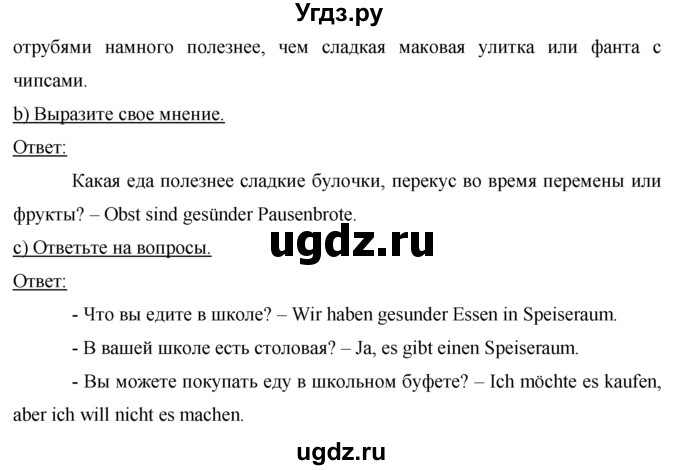 Угдз.ру

отрубями намного полезнее, чем сладкая маковая улитка или фанта с чипсами.

b) Выразите свое мнение.

Ответ:

Какая еда полезнее сладкие булочки, перекус во время перемены или фрукты? – Obst sind gesünder Pausenbrote.

ugdz.ru

c) Ответьте на вопросы.

Ответ:

- Что вы едите в школе? – Wir haben gesunder Essen in Speiseraum.

- В вашей школе есть столовая? – Ja, es gibt einen Speiseraum.

- Вы можете покупать еду в школьном буфете? – Ich möchte es kaufen, aber ich will nicht es machen.

ugdz.ru